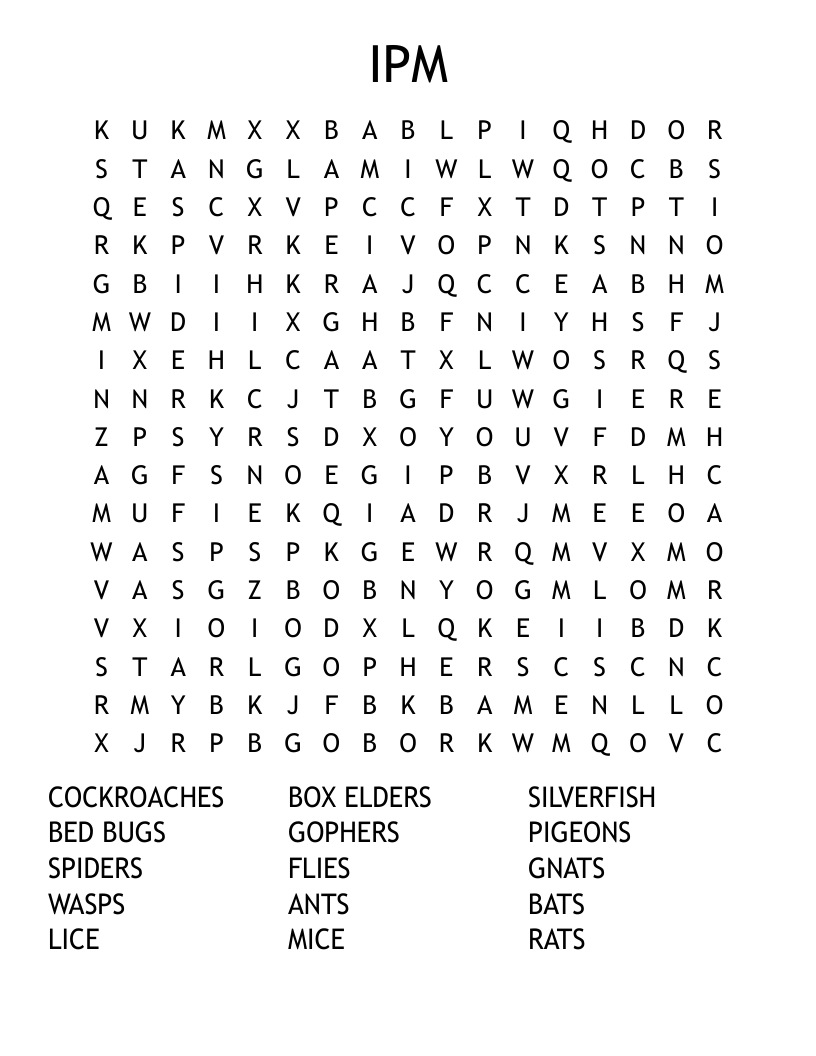 IPM

K U K M X X B A B L P I Q H D O R
S T A N G L A M I W L W Q O C B S
Q E S C X V P C C F X T D T P T I
R K P V R K E I V O P N K S N N O
G B I I H K R A J Q C C E A B H M
M W D I I X G H B F N I Y H S F J
I X E H L C A A T X L W O S R Q S
N N R K C J T B G F U W G I E R E
Z P S Y R S D X O Y O U V F D M H
A G F S N O E G I P B V X R L H C
M U F I E K Q I A D R J M E E O A
W A S P S P K G E W R Q M V X M O
V A S G Z B O B N Y O G M L O M R
V X I O I O D X L Q K E I I B D K
S T A R L G O P H E R S C S C N C
R M Y B K J F B K B A M E N L L O
X J R P B G O B O R K W M Q O V C

COCKROACHES
BED BUGS
SPIDERS
WASPS
LICE

BOX ELDERS
GOPHERS
FLIES
ANTS
MICE

SILVERFISH
PIGEONS
GNATS
BATS
RATS